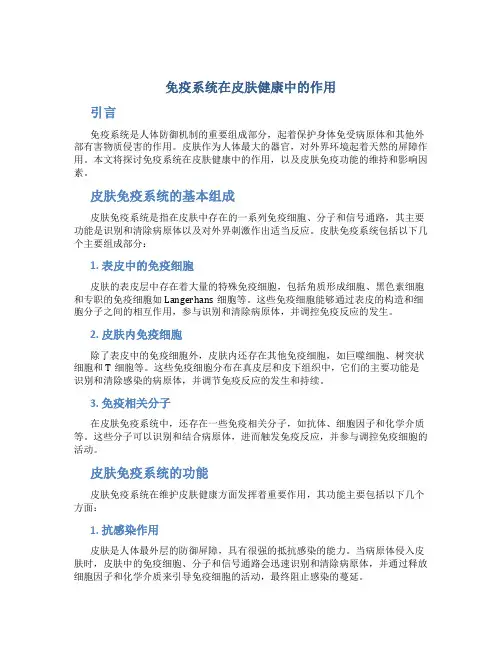 免疫系统在皮肤健康中的作用

引言

免疫系统是人体防御机制的重要组成部分，起着保护身体免受病原体和其他外部有害物质侵害的作用。皮肤作为人体最大的器官，对外界环境起着天然的屏障作用。本文将探讨免疫系统在皮肤健康中的作用，以及皮肤免疫功能的维持和影响因素。

皮肤免疫系统的基本组成

皮肤免疫系统是指在皮肤中存在的一系列免疫细胞、分子和信号通路，其主要功能是识别和清除病原体以及对外界刺激作出适当反应。皮肤免疫系统包括以下几个主要组成部分：

1. 表皮中的免疫细胞

皮肤的表皮层中存在着大量的特殊免疫细胞，包括角质形成细胞、黑色素细胞和专职的免疫细胞如 Langerhans 细胞等。这些免疫细胞能够通过表皮的构造和细胞分子之间的相互作用，参与识别和清除病原体，并调控免疫反应的发生。

2. 皮肤内免疫细胞

除了表皮中的免疫细胞外，皮肤内还存在其他免疫细胞，如巨噬细胞、树突状细胞和 T 细胞等。这些免疫细胞分布在真皮层和皮下组织中，它们的主要功能是识别和清除感染的病原体，并调节免疫反应的发生和持续。

3. 免疫相关分子

在皮肤免疫系统中，还存在一些免疫相关分子，如抗体、细胞因子和化学介质等。这些分子可以识别和结合病原体，进而触发免疫反应，并参与调控免疫细胞的活动。

皮肤免疫系统的功能

皮肤免疫系统在维护皮肤健康方面发挥着重要作用，其功能主要包括以下几个方面：

1. 抗感染作用

皮肤是人体最外层的防御屏障，具有很强的抵抗感染的能力。当病原体侵入皮肤时，皮肤中的免疫细胞、分子和信号通路会迅速识别和清除病原体，并通过释放细胞因子和化学介质来引导免疫细胞的活动，最终阻止感染的蔓延。